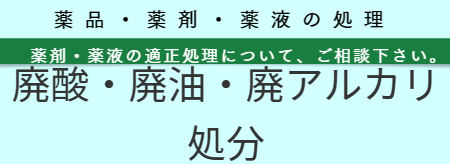 薬品・薬剤・薬液の処理

薬剤・薬液の適正処理について、ご相談下さい。

廃酸・廃油・廃アルカリ処分